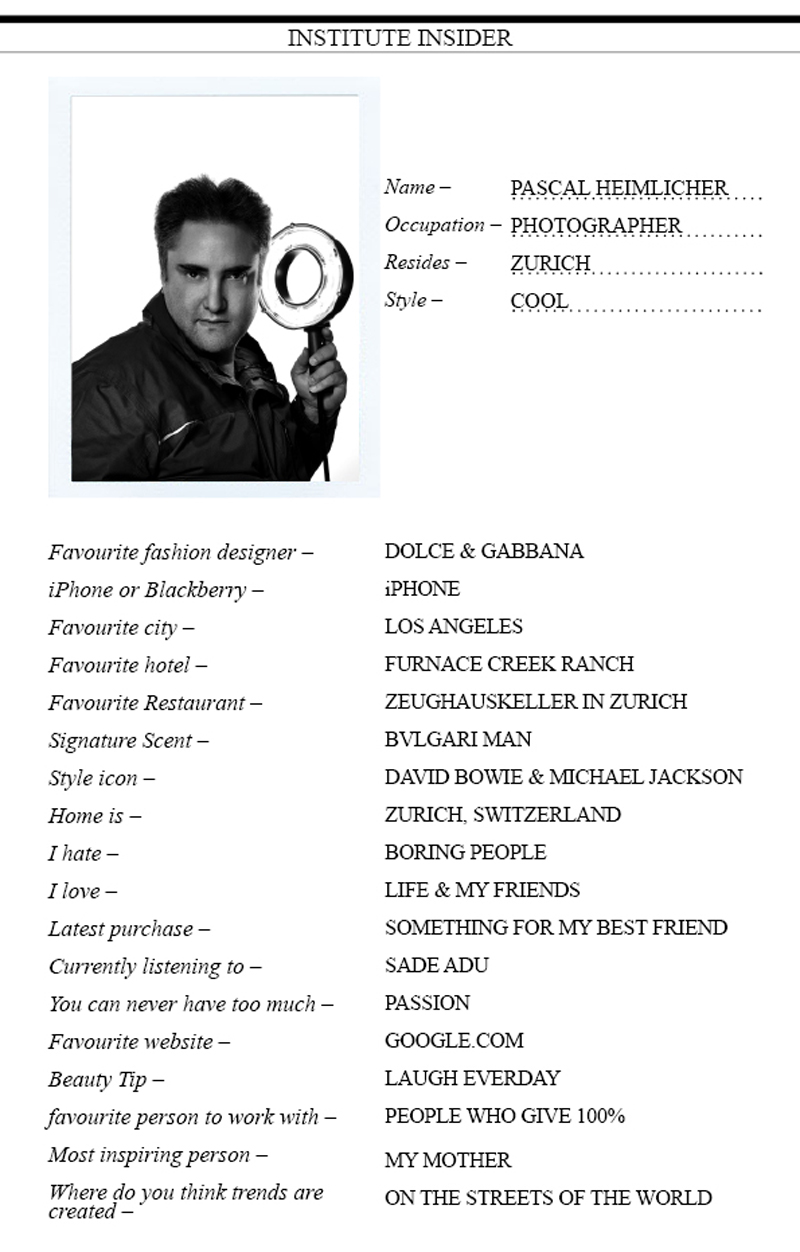 INSTITUTE INSIDER

Name – PASCAL HEIMLICHER
Occupation – PHOTOGRAPHER
Resides – ZURICH
Style – COOL

Favourite fashion designer – DOLCE & GABBANA
iPhone or Blackberry – iPHONE
Favourite city – LOS ANGELES
Favourite hotel – FURNACE CREEK RANCH
Favourite Restaurant – ZEUGHAUSKELLER IN ZURICH
Signature Scent – BVLGARI MAN
Style icon – DAVID BOWIE & MICHAEL JACKSON
Home is – ZURICH, SWITZERLAND
I hate – BORING PEOPLE
I love – LIFE & MY FRIENDS
Latest purchase – SOMETHING FOR MY BEST FRIEND
Currently listening to – SADE ADU
You can never have too much – PASSION
Favourite website – GOOGLE.COM
Beauty Tip – LAUGH EVERDAY
favourite person to work with – PEOPLE WHO GIVE 100%
Most inspiring person – MY MOTHER
Where do you think trends are created – ON THE STREETS OF THE WORLD